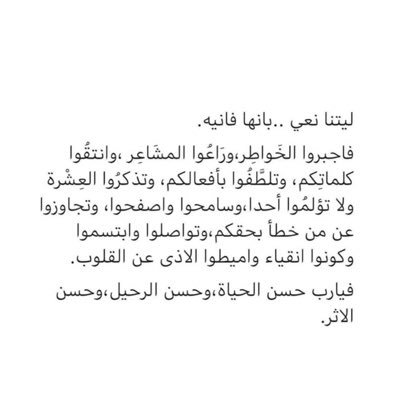 ليتنا نعي ..بانها فانيه.

فاجبروا الخَواطِر،ورَاعُوا المشَاعِر ،وانتقُوا كلماتِكم، وتلطَّفُوا بأفعالكم، وتذكرُوا العِشْرة ولا تؤلمُوا أحدا،وسامحوا واصفحوا، وتجاوزوا عن من خطأ بحقكم،وتواصلوا وابتسموا وكونوا انقياء واميطوا الاذى عن القلوب.

فيارب حسن الحياة،وحسن الرحيل،وحسن الاثر.